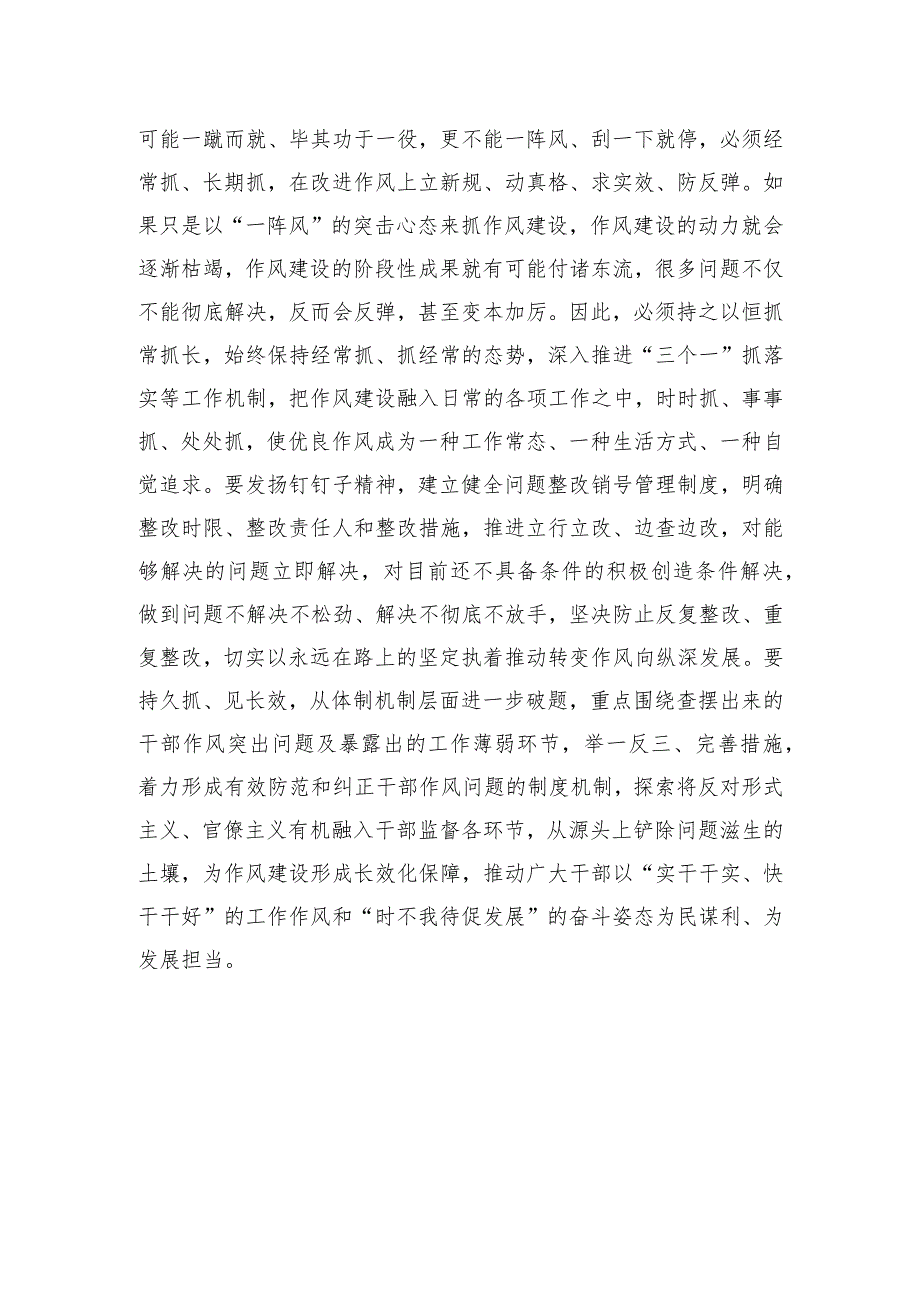 可能一蹴而就、毕其功于一役，更不能一阵风、刮一下就停，必须经常抓、长期抓，在改进作风上立新规、动真格、求实效、防反弹。如果只是以“一阵风”的突击心态来抓作风建设，作风建设的动力就会逐渐枯竭，作风建设的阶段性成果就有可能付诸东流，很多问题不仅不能彻底解决，反而会反弹，甚至变本加厉。因此，必须持之以恒抓常抓长，始终保持经常抓、抓经常的态势，深入推进“三个一”抓落实等工作机制，把作风建设融入日常的各项工作之中，时时抓、事事抓、处处抓，使优良作风成为一种工作常态、一种生活方式、一种自觉追求。要发扬钉钉子精神，建立健全问题整改销号管理制度，明确整改时限、整改责任人和整改措施，推进立行立改、边查边改，对能够解决的问题立即解决，对目前还不具备条件的积极创造条件解决，做到问题不解决不松劲、解决不彻底不放手，坚决防止反复整改、重复整改，切实以永远在路上的坚定执着推动转变作风向纵深发展。要持久抓、见长效，从体制机制层面进一步破题，重点围绕查摆出来的干部作风突出问题及暴露出的工作薄弱环节，举一反三、完善措施，着力形成有效防范和纠正干部作风问题的制度机制，探索将反对形式主义、官僚主义有机融入干部监督各环节，从源头上铲除问题滋生的土壤，为作风建设形成长效化保障，推动广大干部以“实干干实、快干干好”的工作作风和“时不我待促发展”的奋斗姿态为民谋利、为发展担当。